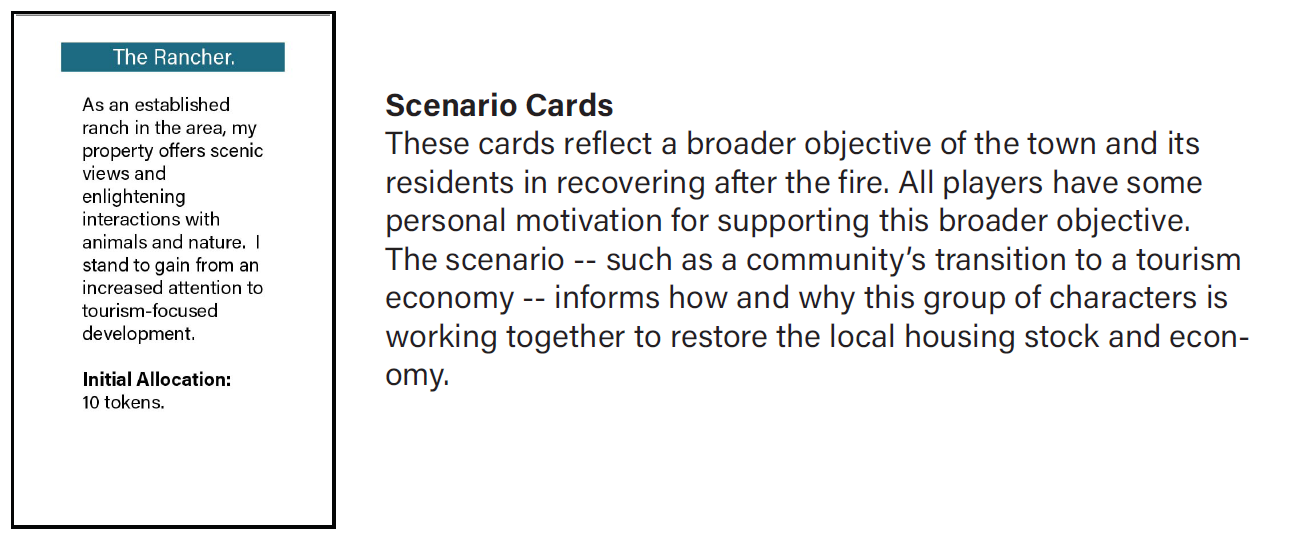 The Rancher.

As an established ranch in the area, my property offers scenic views and enlightening interactions with animals and nature. I stand to gain from an increased attention to tourism-focused development.

Initial Allocation:
10 tokens.

Scenario Cards
These cards reflect a broader objective of the town and its residents in recovering after the fire. All players have some personal motivation for supporting this broader objective. The scenario -- such as a community's transition to a tourism economy -- informs how and why this group of characters is working together to restore the local housing stock and economy.